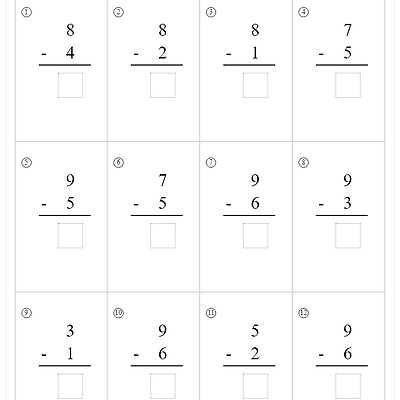 ①
8
- 4

②
8
- 2

③
8
- 1

④
7
- 5

⑤
9
- 5

⑥
7
- 5

⑦
9
- 6

⑧
9
- 3

⑨
3
- 1

⑩
9
- 6

⑪
5
- 2

⑫
9
- 6